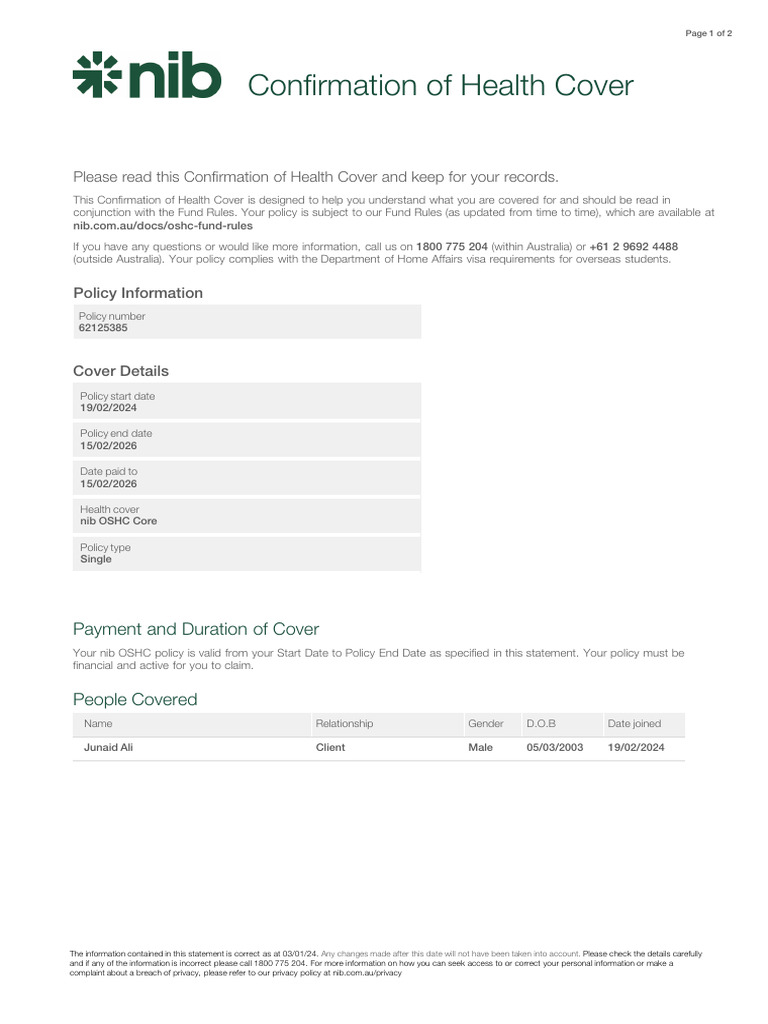 Page 1 of 2

nib Confirmation of Health Cover

Please read this Confirmation of Health Cover and keep for your records.

This Confirmation of Health Cover is designed to help you understand what you are covered for and should be read in conjunction with the Fund Rules. Your policy is subject to our Fund Rules (as updated from time to time), which are available at nib.com.au/docs/oshc-fund-rules

If you have any questions or would like more information, call us on 1800 775 204 (within Australia) or +61 2 9692 4488 (outside Australia). Your policy complies with the Department of Home Affairs visa requirements for overseas students.

Policy Information

Policy number
62125385

Cover Details

Policy start date
19/02/2024

Policy end date
15/02/2026

Date paid to
15/02/2026

Health cover
nib OSHC Core

Policy type
Single

Payment and Duration of Cover

Your nib OSHC policy is valid from your Start Date to Policy End Date as specified in this statement. Your policy must be financial and active for you to claim.

People Covered

| Name | Relationship | Gender | D.O.B | Date joined |
|---|---|---|---|---|
| Junaid Ali | Client | Male | 05/03/2003 | 19/02/2024 |

The information contained in this statement is correct as at 03/01/24. Any changes made after this date will not have been taken into account. Please check the details carefully and if any of the information is incorrect please call 1800 775 204. For more information on how you can seek access to or correct your personal information or make a complaint about a breach of privacy, please refer to our privacy policy at nib.com.au/privacy